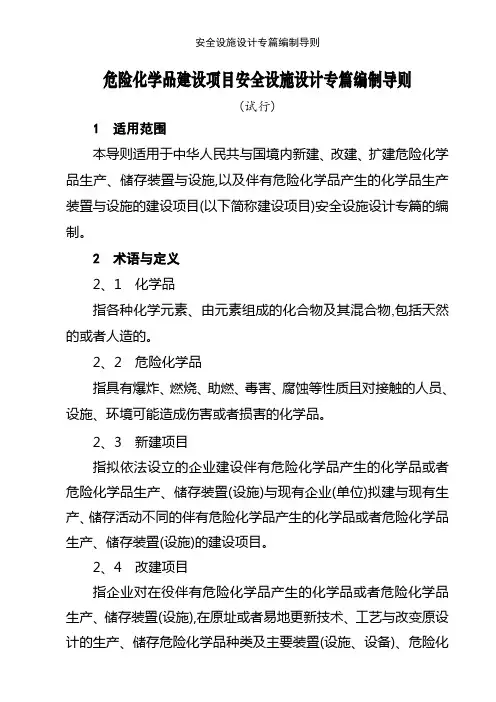 安全设施设计专篇编制导则

危险化学品建设项目安全设施设计专篇编制导则

(试行)

1 适用范围

本导则适用于中华人民共与国境内新建、改建、扩建危险化学品生产、储存装置与设施,以及伴有危险化学品产生的化学品生产装置与设施的建设项目(以下简称建设项目)安全设施设计专篇的编制。

2 术语与定义

2、1 化学品

指各种化学元素、由元素组成的化合物及其混合物,包括天然的或者人造的。

2、2 危险化学品

指具有爆炸、燃烧、助燃、毒害、腐蚀等性质且对接触的人员、设施、环境可能造成伤害或者损害的化学品。

2、3 新建项目

指拟依法设立的企业建设伴有危险化学品产生的化学品或者危险化学品生产、储存装置(设施)与现有企业(单位)拟建与现有生产、储存活动不同的伴有危险化学品产生的化学品或者危险化学品生产、储存装置(设施)的建设项目。

2、4 改建项目

指企业对在役伴有危险化学品产生的化学品或者危险化学品生产、储存装置(设施),在原址或者易地更新技术、工艺与改变原设计的生产、储存危险化学品种类及主要装置(设施、设备)、危险化